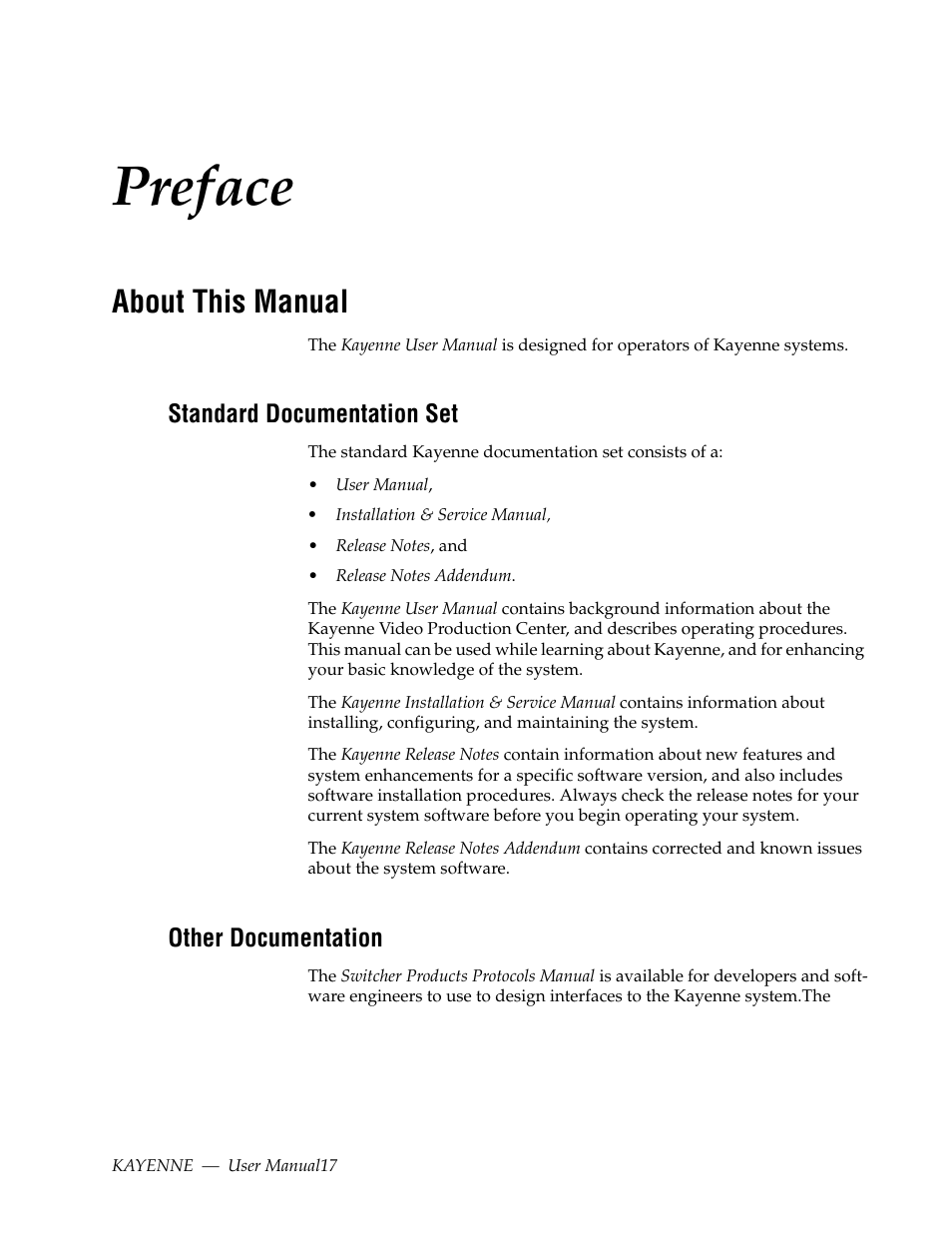 Preface

About This Manual

The Kayenne User Manual is designed for operators of Kayenne systems.

Standard Documentation Set

The standard Kayenne documentation set consists of a:

• User Manual,
• Installation & Service Manual,
• Release Notes, and
• Release Notes Addendum.

The Kayenne User Manual contains background information about the Kayenne Video Production Center, and describes operating procedures. This manual can be used while learning about Kayenne, and for enhancing your basic knowledge of the system.

The Kayenne Installation & Service Manual contains information about installing, configuring, and maintaining the system.

The Kayenne Release Notes contain information about new features and system enhancements for a specific software version, and also includes software installation procedures. Always check the release notes for your current system software before you begin operating your system.

The Kayenne Release Notes Addendum contains corrected and known issues about the system software.

Other Documentation

The Switcher Products Protocols Manual is available for developers and software engineers to use to design interfaces to the Kayenne system.The

KAYENNE — User Manual17